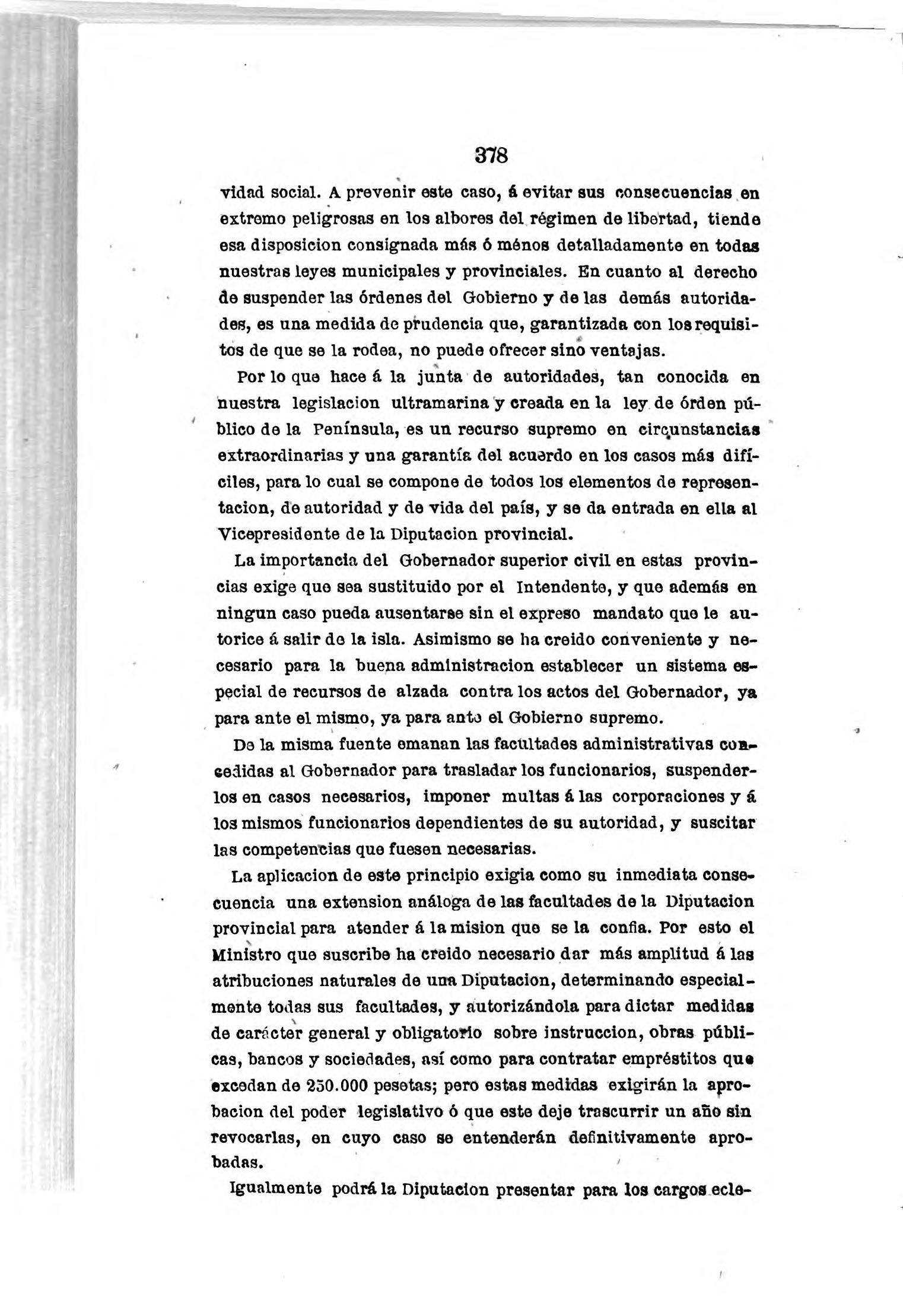 378

vidad social. A prevenir este caso, á evitar sus consecuencias en extremo peligrosas en los albores del régimen de libertad, tiende esa disposicion consignada más ó ménos detalladamente en todas nuestras leyes municipales y provinciales. En cuanto al derecho de suspender las órdenes del Gobierno y de las demás autoridades, es una medida de prudencia que, garantizada con los requisitos de que se la rodea, no puede ofrecer sino ventajas.

Por lo que hace á la junta de autoridades, tan conocida en nuestra legislacion ultramarina y creada en la ley de órden público de la Península, es un recurso supremo en circunstancias extraordinarias y una garantía del acuerdo en los casos más difíciles, para lo cual se compone de todos los elementos de representacion, de autoridad y de vida del país, y se da entrada en ella al Vicepresidente de la Diputacion provincial.

La importancia del Gobernador superior civil en estas provincias exige que sea sustituido por el Intendente, y que además en ningun caso pueda ausentarse sin el expreso mandato que le autorice á salir de la isla. Asimismo se ha creido conveniente y necesario para la buena administracion establecer un sistema especial de recursos de alzada contra los actos del Gobernador, ya para ante el mismo, ya para ante el Gobierno supremo.

De la misma fuente emanan las facultades administrativas concedidas al Gobernador para trasladar los funcionarios, suspenderlos en casos necesarios, imponer multas á las corporaciones y á los mismos funcionarios dependientes de su autoridad, y suscitar las competencias que fuesen necesarias.

La aplicacion de este principio exigia como su inmediata consecuencia una extension análoga de las facultades de la Diputacion provincial para atender á la mision que se la confia. Por esto el Ministro que suscribe ha creido necesario dar más amplitud á las atribuciones naturales de una Diputacion, determinando especialmente todas sus facultades, y autorizándola para dictar medidas de carácter general y obligatorio sobre instruccion, obras públicas, bancos y sociedades, así como para contratar empréstitos que excedan de 250.000 pesetas; pero estas medidas exigirán la aprobacion del poder legislativo ó que este deje trascurrir un año sin revocarlas, en cuyo caso se entenderán definitivamente aprobadas.

Igualmente podrá la Diputacion presentar para los cargos ecle-